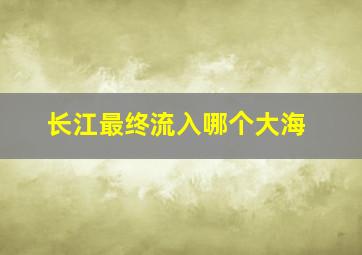 长江最终流入哪个大海